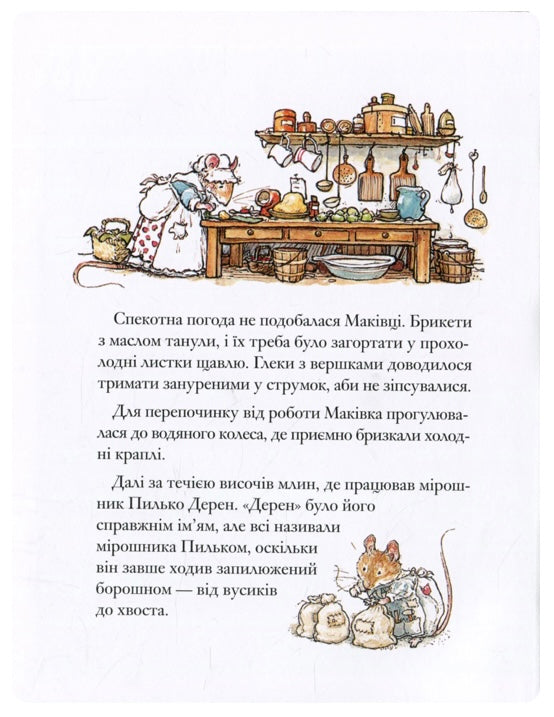 Спекотна погода не подобалася Маківці. Брикети з маслом танули, і їх треба було загортати у прохолодні листки щавлю. Глеки з вершками доводилося тримати зануреними у струмок, аби не зіпсувалися.

Для перепочинку від роботи Маківка прогулювалася до водяного колеса, де приємно бризкали холодні краплі.

Далі за течією височів млин, де працював мірошник Пилько Дерен. «Дерен» було його справжнім ім'ям, але всі називали мірошника Пильком, оскільки він завше ходив запилюжений борошном — від вусиків до хвоста.